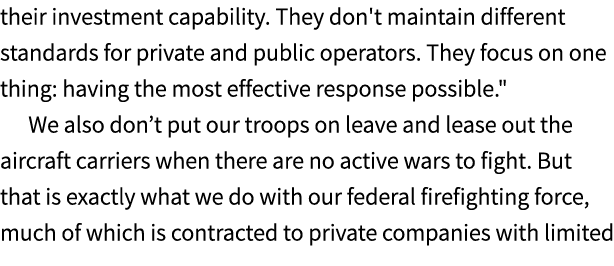 their investment capability. They don't maintain different standards for private and public operators. They focus on one thing: having the most effective response possible."

We also don’t put our troops on leave and lease out the aircraft carriers when there are no active wars to fight. But that is exactly what we do with our federal firefighting force, much of which is contracted to private companies with limited